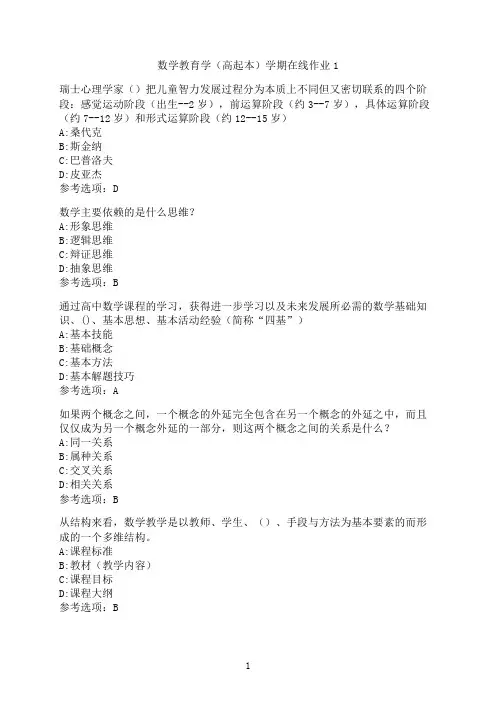 数学教育学（高起本）学期在线作业 1

瑞士心理学家（）把儿童智力发展过程分为本质上不同但又密切联系的四个阶段：感觉运动阶段（出生--2 岁），前运算阶段（约 3--7 岁），具体运算阶段（约 7--12 岁）和形式运算阶段（约 12--15 岁）
A:桑代克
B:斯金纳
C:巴普洛夫
D:皮亚杰
参考选项：D

数学主要依赖的是什么思维?
A:形象思维
B:逻辑思维
C:辩证思维
D:抽象思维
参考选项：B

通过高中数学课程的学习，获得进一步学习以及未来发展所必需的数学基础知识、()、基本思想、基本活动经验（简称“四基”）
A:基本技能
B:基础概念
C:基本方法
D:基本解题技巧
参考选项：A

如果两个概念之间，一个概念的外延完全包含在另一个概念的外延之中，而且仅仅成为另一个概念外延的一部分，则这两个概念之间的关系是什么？
A:同一关系
B:属种关系
C:交叉关系
D:相关关系
参考选项：B

从结构来看，数学教学是以教师、学生、（）、手段与方法为基本要素的而形成的一个多维结构。
A:课程标准
B:教材（教学内容）
C:课程目标
D:课程大纲
参考选项：B

1